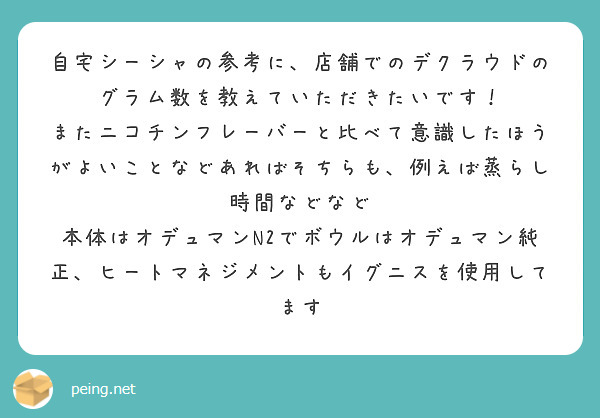 自宅シーシャの参考に、店舗でのデクラウドのグラム数を教えていただきたいです！
またニコチンフレーバーと比べて意識したほうがよいことなどあればそちらも、例えば蒸らし時間などなど
本体はオデュマンN2でボウルはオデュマン純正、ヒートマネジメントもイグニスを使用してます

peing.net